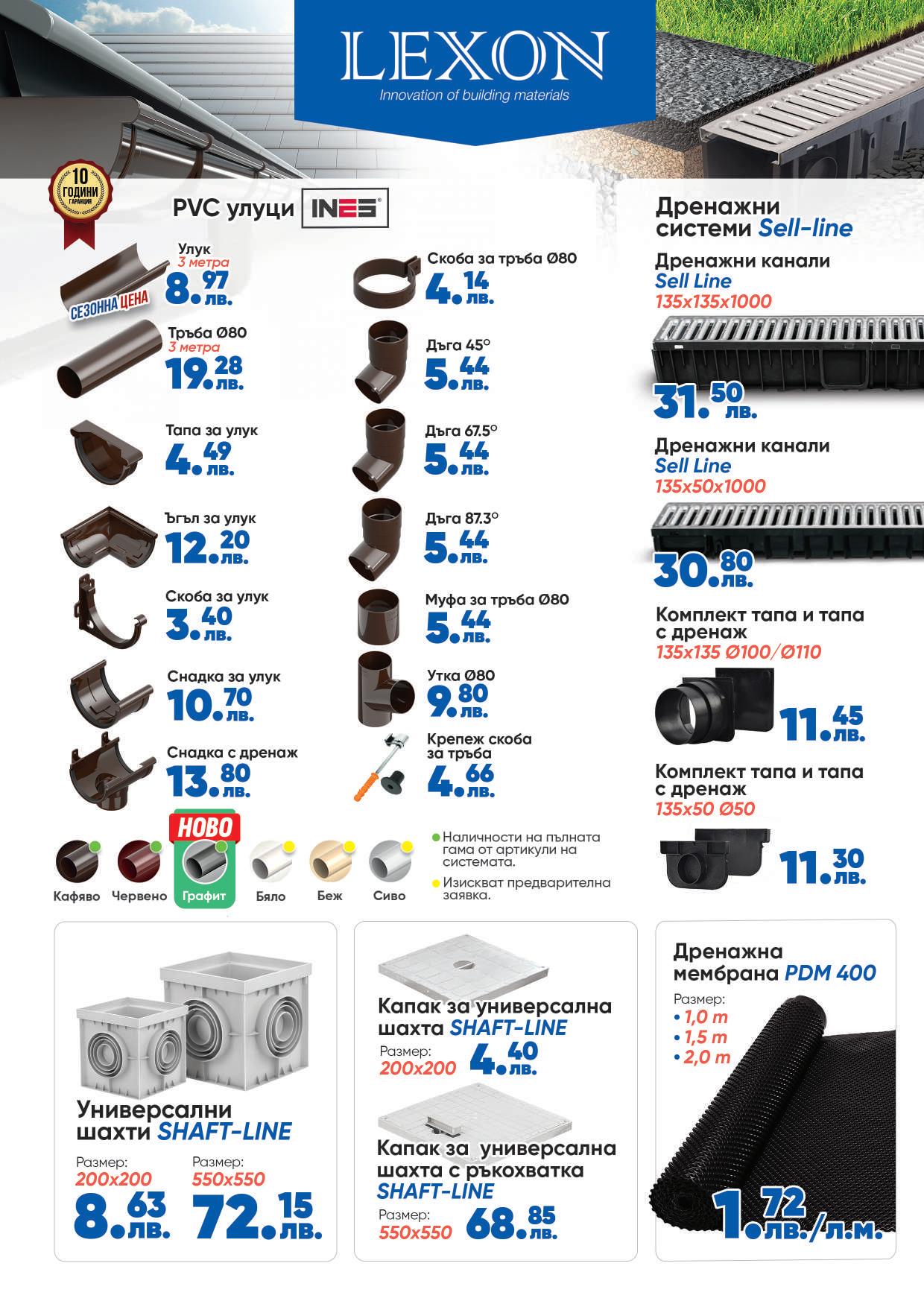 LEXON
Innovation of building materials

10 ГОДИНИ ГАРАНЦИЯ

PVC улуци INES

Улук
3 метра
8.97 лв.
СЕЗОННА ЦЕНА

Тръба Ø80
3 метра
19.28 лв.

Тапа за улук
4.49 лв.

Ъгъл за улук
12.20 лв.

Скоба за улук
3.40 лв.

Снадка за улук
10.70 лв.

Снадка с дренаж
13.80 лв.

Скоба за тръба Ø80
4.14 лв.

Дъга 45°
5.44 лв.

Дъга 67.5°
5.44 лв.

Дъга 87.3°
5.44 лв.

Муфа за тръба Ø80
5.44 лв.

Утка Ø80
9.80 лв.

Крепеж скоба за тръба
4.66 лв.

НОВО
Кафяво Червено Графит Бяло Беж Сиво

Наличности на пълната гама от артикули на системата.
Изискват предварителна заявка.

Дренажни системи Sell-line

Дренажни канали Sell Line
135x135x1000
31.50 лв.

Дренажни канали Sell Line
135x50x1000
30.80 лв.

Комплект тапа и тапа с дренаж
135x135 Ø100/Ø110
11.45 лв.

Комплект тапа и тапа с дренаж
135x50 Ø50
11.30 лв.

Универсални шахти SHAFT-LINE
Размер:
200x200
8.63 лв.
Размер:
550x550
72.15 лв.

Капак за универсална шахта SHAFT-LINE
Размер:
200x200
4.40 лв.

Капак за универсална шахта с ръкохватка SHAFT-LINE
Размер:
550x550
68.85 лв.

Дренажна мембрана PDM 400
Размер:
• 1,0 m
• 1,5 m
• 2,0 m
1.72 лв./л.м.